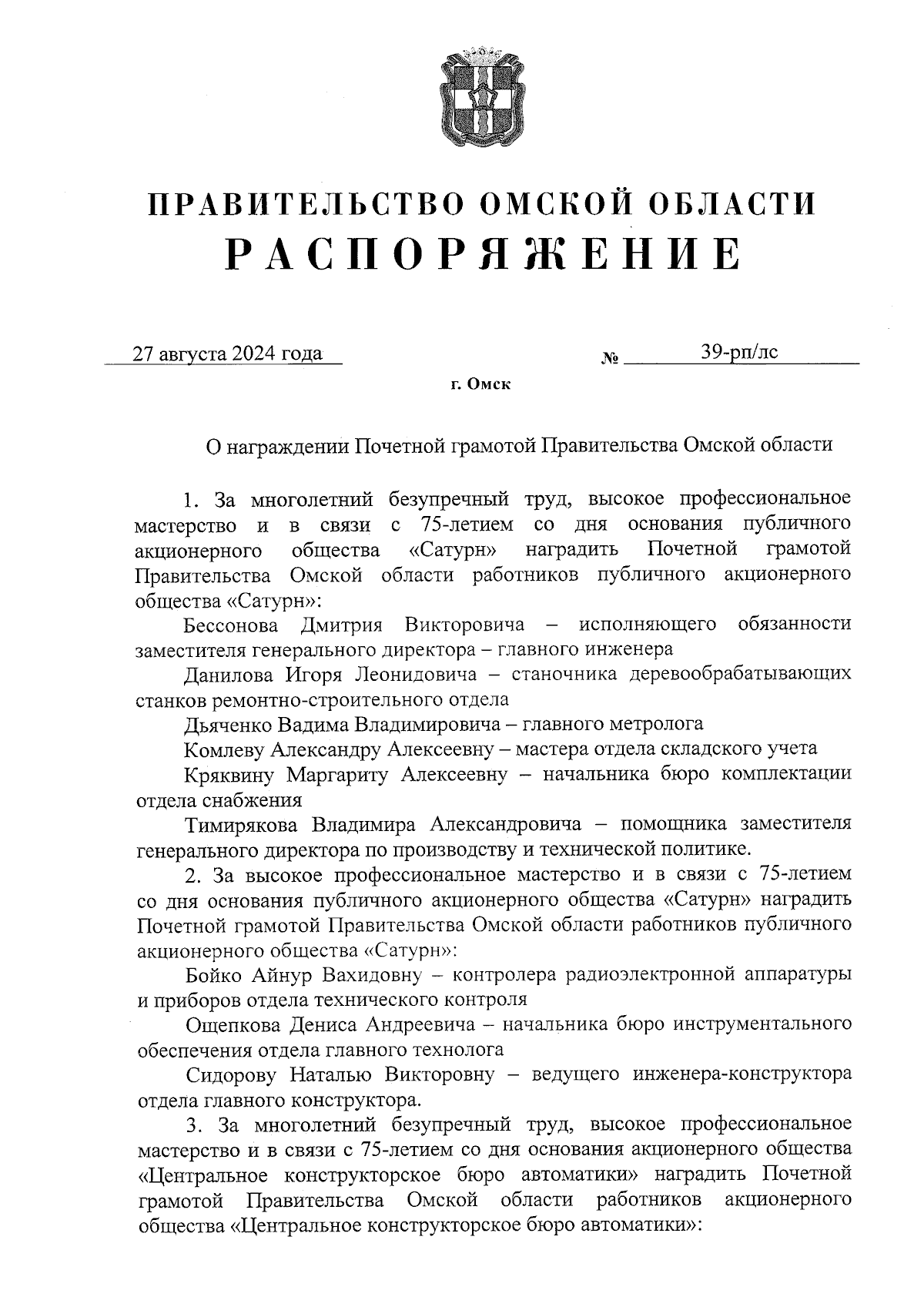 ПРАВИТЕЛЬСТВО ОМСКОЙ ОБЛАСТИ
РАСПОРЯЖЕНИЕ

27 августа 2024 года № 39-рп/лс

г. Омск

О награждении Почетной грамотой Правительства Омской области

1. За многолетний безупречный труд, высокое профессиональное мастерство и в связи с 75-летием со дня основания публичного акционерного общества «Сатурн» наградить Почетной грамотой Правительства Омской области работников публичного акционерного общества «Сатурн»:

Бессонова Дмитрия Викторовича – исполняющего обязанности заместителя генерального директора – главного инженера

Данилова Игоря Леонидовича – станочника деревообрабатывающих станков ремонтно-строительного отдела

Дьяченко Вадима Владимировича – главного метролога

Комлеву Александру Алексеевну – мастера отдела складского учета

Кряквину Маргариту Алексеевну – начальника бюро комплектации отдела снабжения

Тимирякова Владимира Александровича – помощника заместителя генерального директора по производству и технической политике.

2. За высокое профессиональное мастерство и в связи с 75-летием со дня основания публичного акционерного общества «Сатурн» наградить Почетной грамотой Правительства Омской области работников публичного акционерного общества «Сатурн»:

Бойко Айнур Вахидовну – контролера радиоэлектронной аппаратуры и приборов отдела технического контроля

Ощепкова Дениса Андреевича – начальника бюро инструментального обеспечения отдела главного технолога

Сидорову Наталью Викторовну – ведущего инженера-конструктора отдела главного конструктора.

3. За многолетний безупречный труд, высокое профессиональное мастерство и в связи с 75-летием со дня основания акционерного общества «Центральное конструкторское бюро автоматики» наградить Почетной грамотой Правительства Омской области работников акционерного общества «Центральное конструкторское бюро автоматики»: